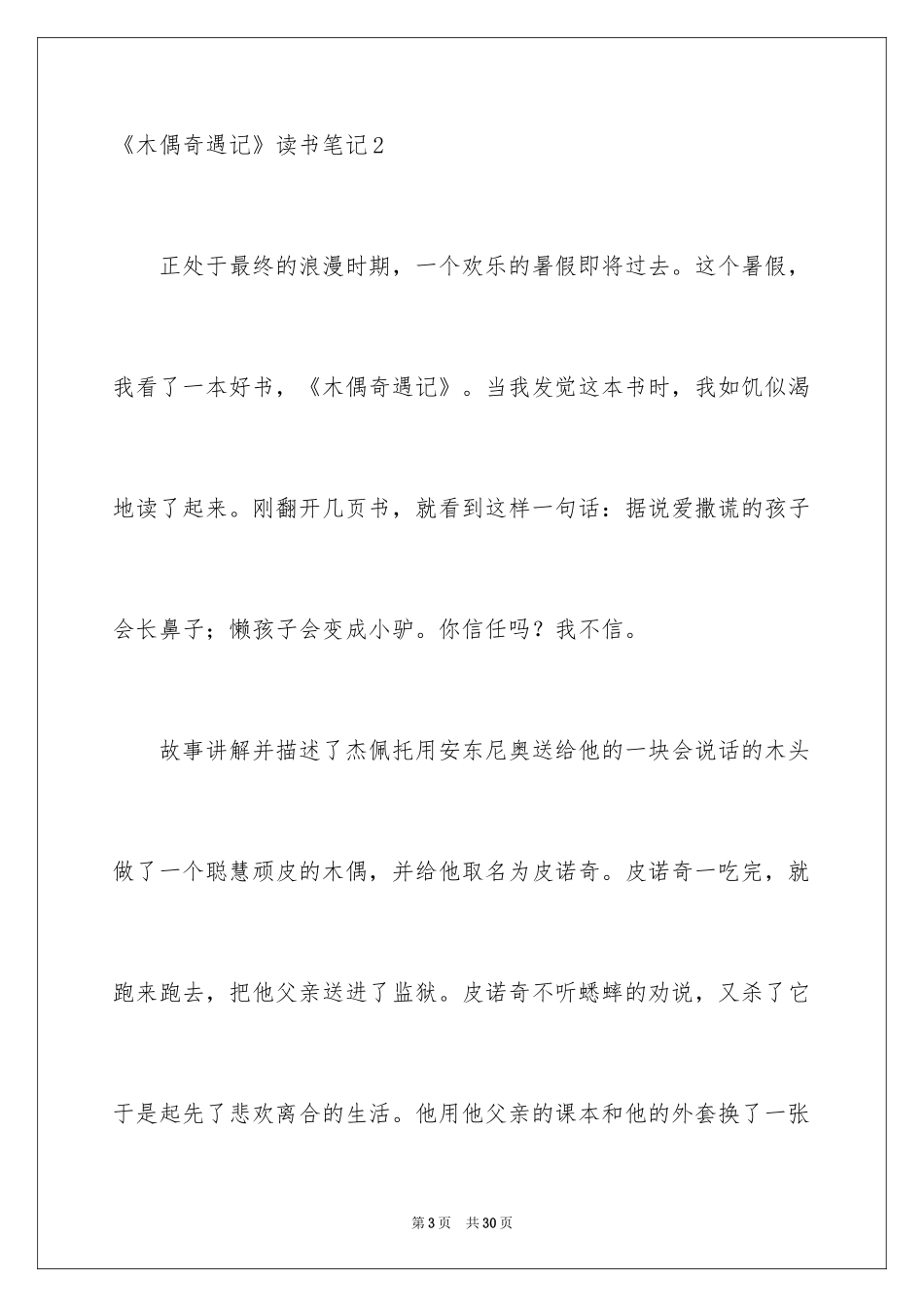 《木偶奇遇记》读书笔记2

正处于最终的浪漫时期，一个欢乐的暑假即将过去。这个暑假，我看了一本好书，《木偶奇遇记》。当我发觉这本书时，我如饥似渴地读了起来。刚翻开几页书，就看到这样一句话：据说爱撒谎的孩子会长鼻子；懒孩子会变成小驴。你信任吗？我不信。

故事讲解并描述了杰佩托用安东尼奥送给他的一块会说话的木头做了一个聪慧顽皮的木偶，并给他取名为皮诺奇。皮诺奇一吃完，就跑来跑去，把他父亲送进了监狱。皮诺奇不听蟋蟀的劝说，又杀了它于是起先了悲欢离合的生活。他用他父亲的课本和他的外套换了一张

第3页 共30页